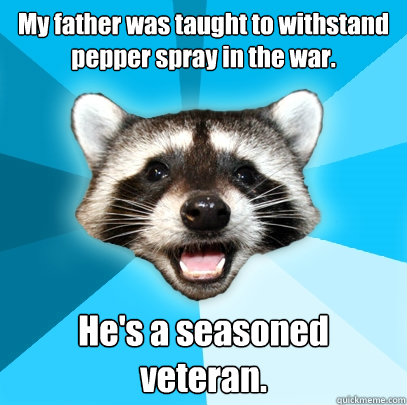 My father was taught to withstand pepper spray in the war.

He's a seasoned veteran.

quickmeme.com